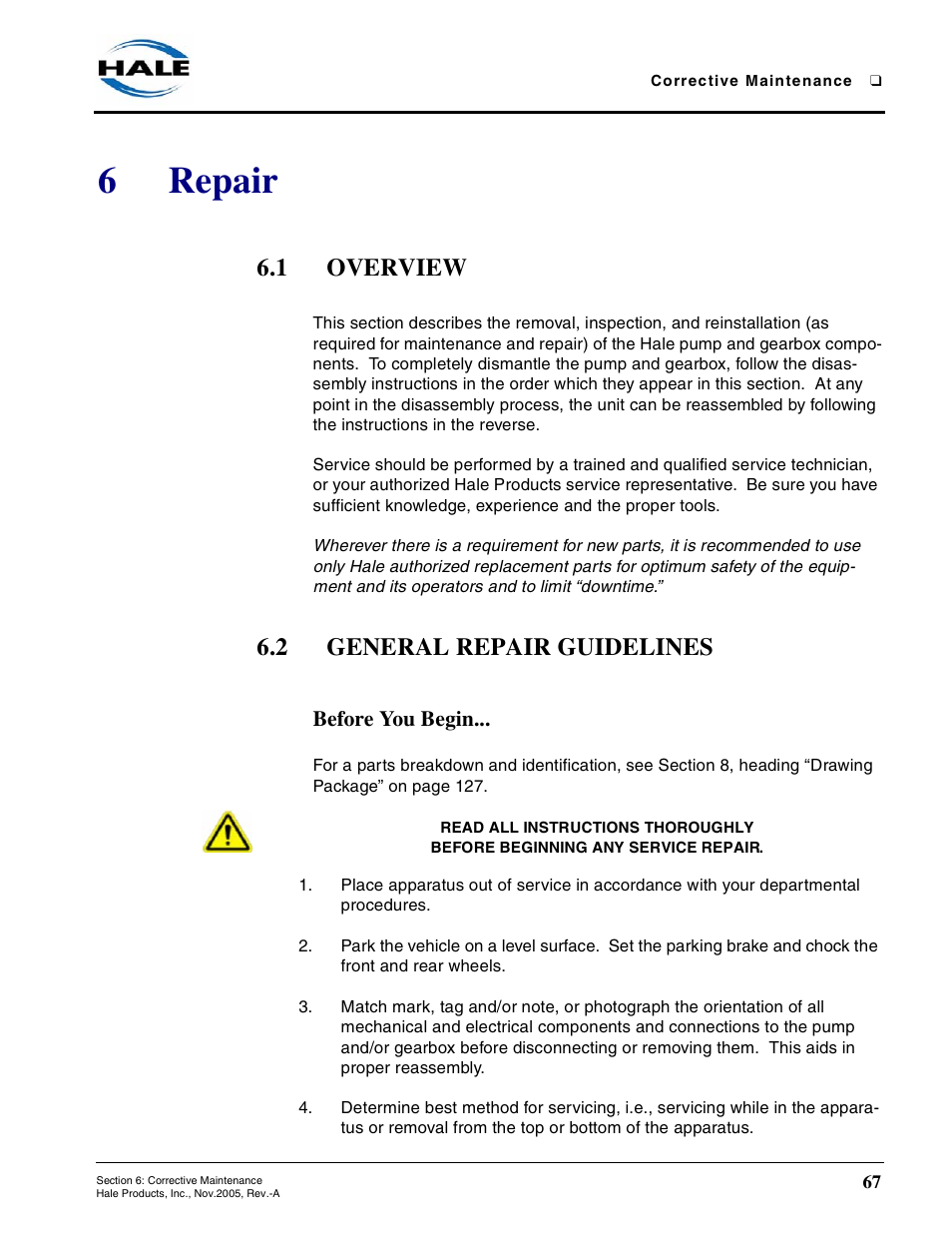 HALE

Corrective Maintenance ❑

6 Repair

6.1 OVERVIEW

This section describes the removal, inspection, and reinstallation (as required for maintenance and repair) of the Hale pump and gearbox components. To completely dismantle the pump and gearbox, follow the disassembly instructions in the order which they appear in this section. At any point in the disassembly process, the unit can be reassembled by following the instructions in the reverse.

Service should be performed by a trained and qualified service technician, or your authorized Hale Products service representative. Be sure you have sufficient knowledge, experience and the proper tools.

Wherever there is a requirement for new parts, it is recommended to use only Hale authorized replacement parts for optimum safety of the equipment and its operators and to limit “downtime.”

6.2 GENERAL REPAIR GUIDELINES

Before You Begin...

For a parts breakdown and identification, see Section 8, heading “Drawing Package” on page 127.

READ ALL INSTRUCTIONS THOROUGHLY
BEFORE BEGINNING ANY SERVICE REPAIR.

1. Place apparatus out of service in accordance with your departmental procedures.

2. Park the vehicle on a level surface. Set the parking brake and chock the front and rear wheels.

3. Match mark, tag and/or note, or photograph the orientation of all mechanical and electrical components and connections to the pump and/or gearbox before disconnecting or removing them. This aids in proper reassembly.

4. Determine best method for servicing, i.e., servicing while in the apparatus or removal from the top or bottom of the apparatus.

Section 6: Corrective Maintenance
Hale Products, Inc., Nov.2005, Rev.-A

67